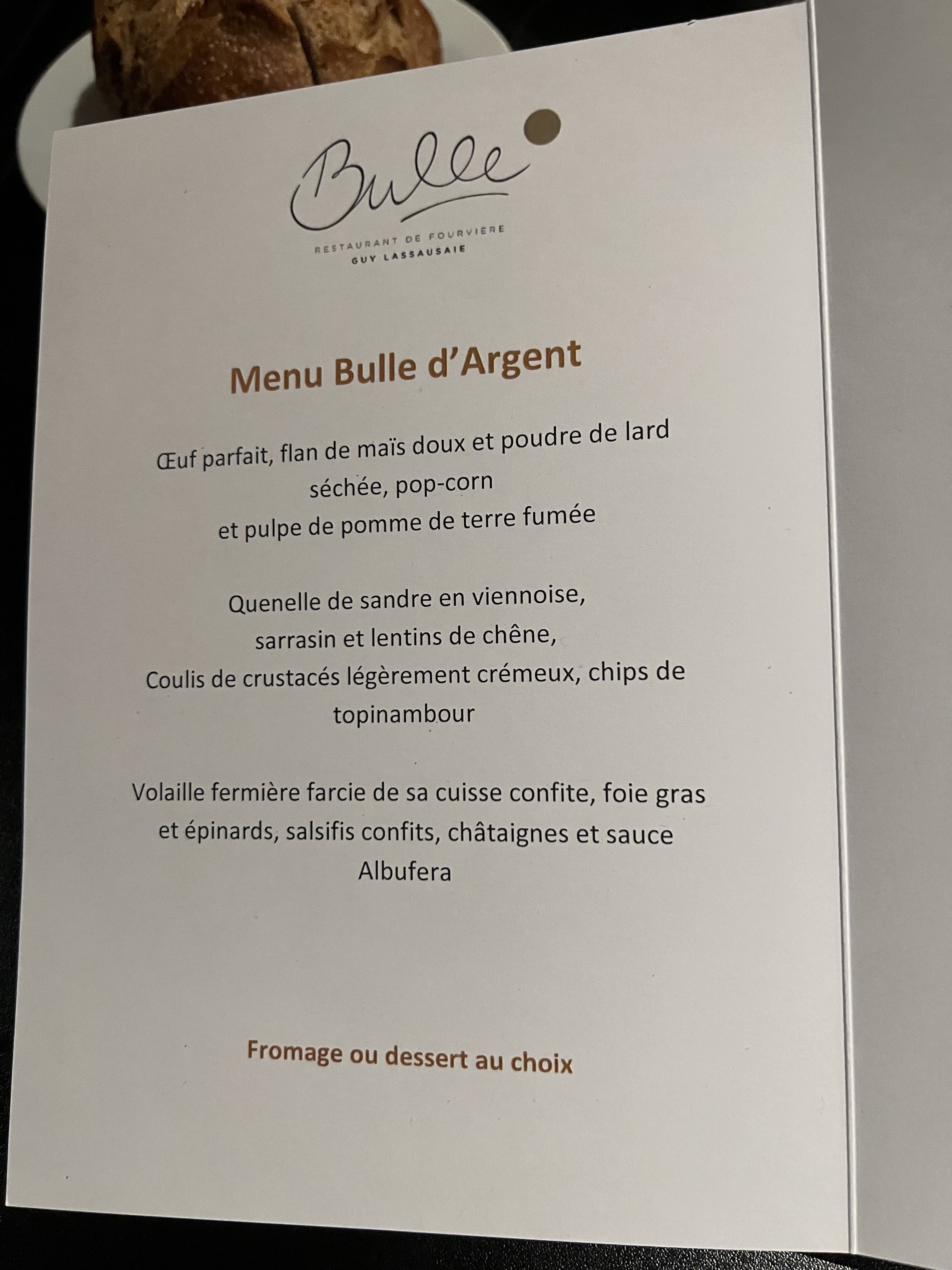 Bulle

RESTAURANT DE FOURVIÈRE
GUY LASSAUSAIE

Menu Bulle d'Argent

Œuf parfait, flan de maïs doux et poudre de lard séchée, pop-corn et pulpe de pomme de terre fumée

Quenelle de sandre en viennoise, sarrasin et lentins de chêne, Coulis de crustacés légèrement crémeux, chips de topinambour

Volaille fermière farcie de sa cuisse confite, foie gras et épinards, salsifis confits, châtaignes et sauce Albufera

Fromage ou dessert au choix